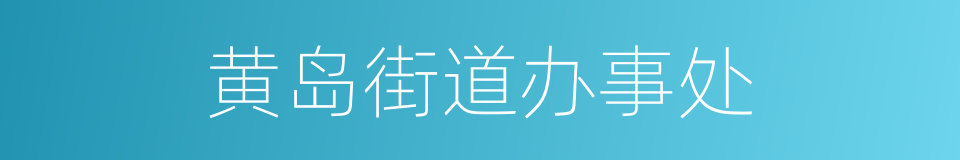 黄岛街道办事处